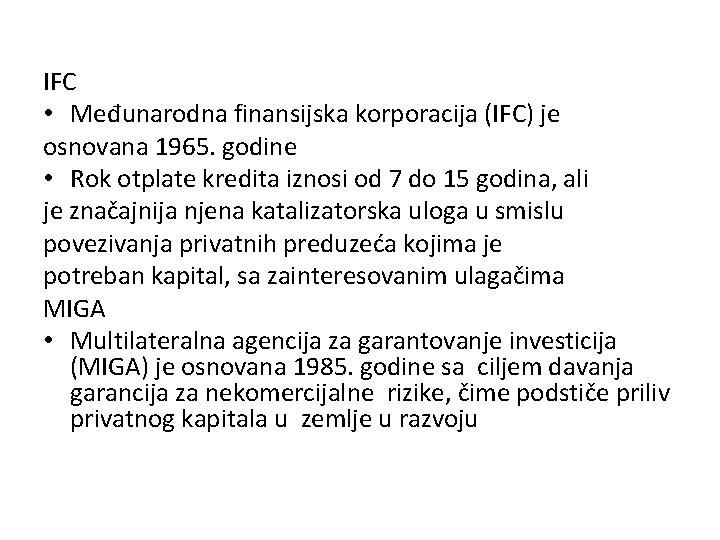 IFC
• Međunarodna finansijska korporacija (IFC) je osnovana 1965. godine
• Rok otplate kredita iznosi od 7 do 15 godina, ali je značajnija njena katalizatorska uloga u smislu povezivanja privatnih preduzeća kojima je potreban kapital, sa zainteresovanim ulagačima
MIGA
• Multilateralna agencija za garantovanje investicija (MIGA) je osnovana 1985. godine sa ciljem davanja garancija za nekomercijalne rizike, čime podstiče priliv privatnog kapitala u zemlje u razvoju